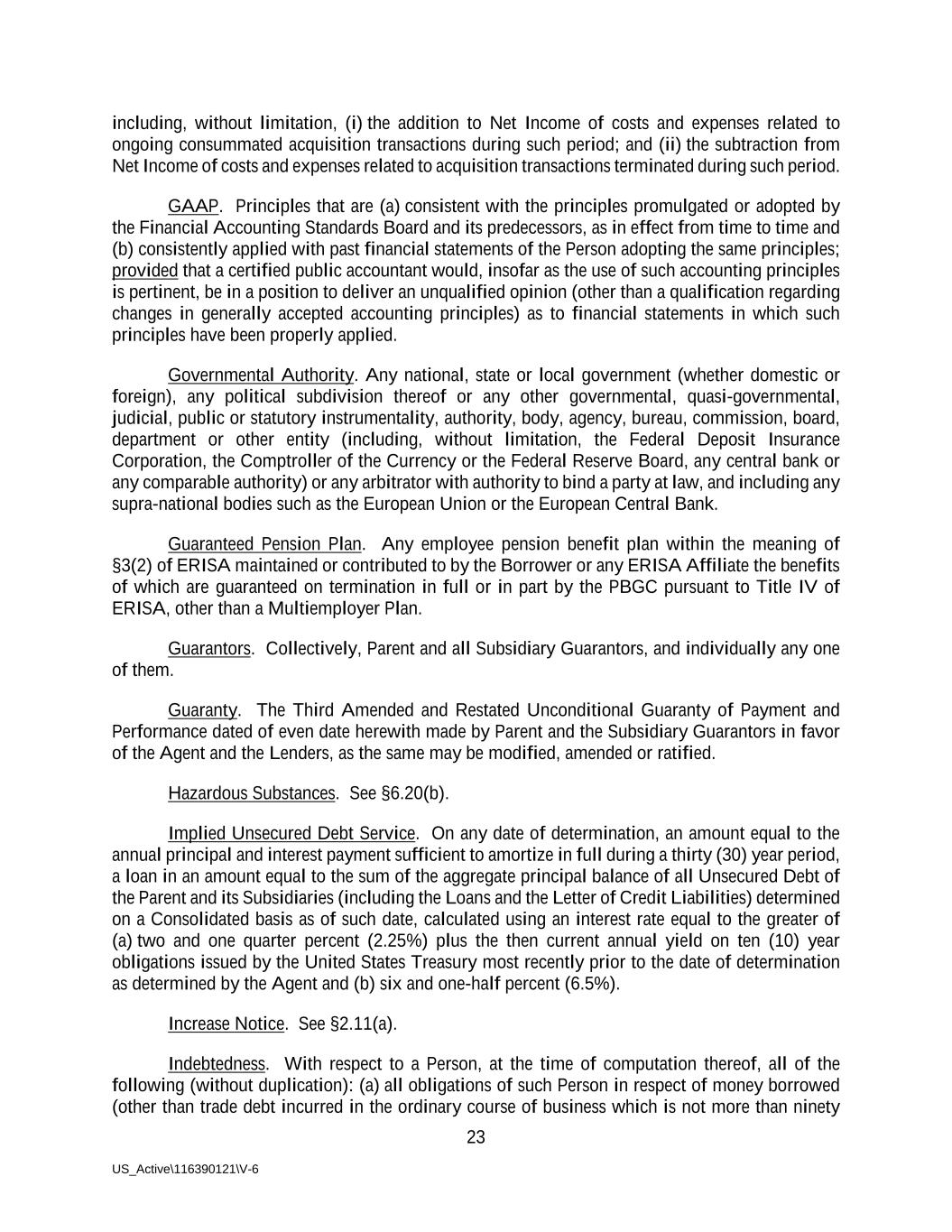 including, without limitation, (i) the addition to Net Income of costs and expenses related to ongoing consummated acquisition transactions during such period; and (ii) the subtraction from Net Income of costs and expenses related to acquisition transactions terminated during such period.

GAAP. Principles that are (a) consistent with the principles promulgated or adopted by the Financial Accounting Standards Board and its predecessors, as in effect from time to time and (b) consistently applied with past financial statements of the Person adopting the same principles; provided that a certified public accountant would, insofar as the use of such accounting principles is pertinent, be in a position to deliver an unqualified opinion (other than a qualification regarding changes in generally accepted accounting principles) as to financial statements in which such principles have been properly applied.

Governmental Authority. Any national, state or local government (whether domestic or foreign), any political subdivision thereof or any other governmental, quasi-governmental, judicial, public or statutory instrumentality, authority, body, agency, bureau, commission, board, department or other entity (including, without limitation, the Federal Deposit Insurance Corporation, the Comptroller of the Currency or the Federal Reserve Board, any central bank or any comparable authority) or any arbitrator with authority to bind a party at law, and including any supra-national bodies such as the European Union or the European Central Bank.

Guaranteed Pension Plan. Any employee pension benefit plan within the meaning of §3(2) of ERISA maintained or contributed to by the Borrower or any ERISA Affiliate the benefits of which are guaranteed on termination in full or in part by the PBGC pursuant to Title IV of ERISA, other than a Multiemployer Plan.

Guarantors. Collectively, Parent and all Subsidiary Guarantors, and individually any one of them.

Guaranty. The Third Amended and Restated Unconditional Guaranty of Payment and Performance dated of even date herewith made by Parent and the Subsidiary Guarantors in favor of the Agent and the Lenders, as the same may be modified, amended or ratified.

Hazardous Substances. See §6.20(b).

Implied Unsecured Debt Service. On any date of determination, an amount equal to the annual principal and interest payment sufficient to amortize in full during a thirty (30) year period, a loan in an amount equal to the sum of the aggregate principal balance of all Unsecured Debt of the Parent and its Subsidiaries (including the Loans and the Letter of Credit Liabilities) determined on a Consolidated basis as of such date, calculated using an interest rate equal to the greater of (a) two and one quarter percent (2.25%) plus the then current annual yield on ten (10) year obligations issued by the United States Treasury most recently prior to the date of determination as determined by the Agent and (b) six and one-half percent (6.5%).

Increase Notice. See §2.11(a).

Indebtedness. With respect to a Person, at the time of computation thereof, all of the following (without duplication): (a) all obligations of such Person in respect of money borrowed (other than trade debt incurred in the ordinary course of business which is not more than ninety

23

US_Active\116390121\V-6